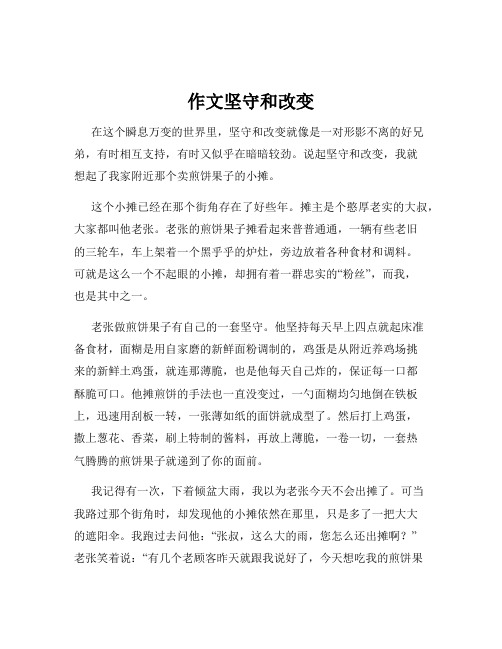 作文坚守和改变

在这个瞬息万变的世界里，坚守和改变就像是一对形影不离的好兄弟，有时相互支持，有时又似乎在暗暗较劲。说起坚守和改变，我就想起了我家附近那个卖煎饼果子的小摊。

这个小摊已经在那个街角存在了好些年。摊主是个憨厚老实的大叔，大家都叫他老张。老张的煎饼果子摊看起来普普通通，一辆有些老旧的三轮车，车上架着一个黑乎乎的炉灶，旁边放着各种食材和调料。可就是这么一个不起眼的小摊，却拥有着一群忠实的“粉丝”，而我，也是其中之一。

老张做煎饼果子有自己的一套坚守。他坚持每天早上四点就起床准备食材，面糊是用自家磨的新鲜面粉调制的，鸡蛋是从附近养鸡场挑来的新鲜土鸡蛋，就连那薄脆，也是他每天自己炸的，保证每一口都酥脆可口。他摊煎饼的手法也一直没变过，一勺面糊均匀地倒在铁板上，迅速用刮板一转，一张薄如纸的面饼就成型了。然后打上鸡蛋，撒上葱花、香菜，刷上特制的酱料，再放上薄脆，一卷一切，一套热气腾腾的煎饼果子就递到了你的面前。

我记得有一次，下着倾盆大雨，我以为老张今天不会出摊了。可当我路过那个街角时，却发现他的小摊依然在那里，只是多了一把大大的遮阳伞。我跑过去问他：“张叔，这么大的雨，您怎么还出摊啊？”老张笑着说：“有几个老顾客昨天就跟我说好了，今天想吃我的煎饼果